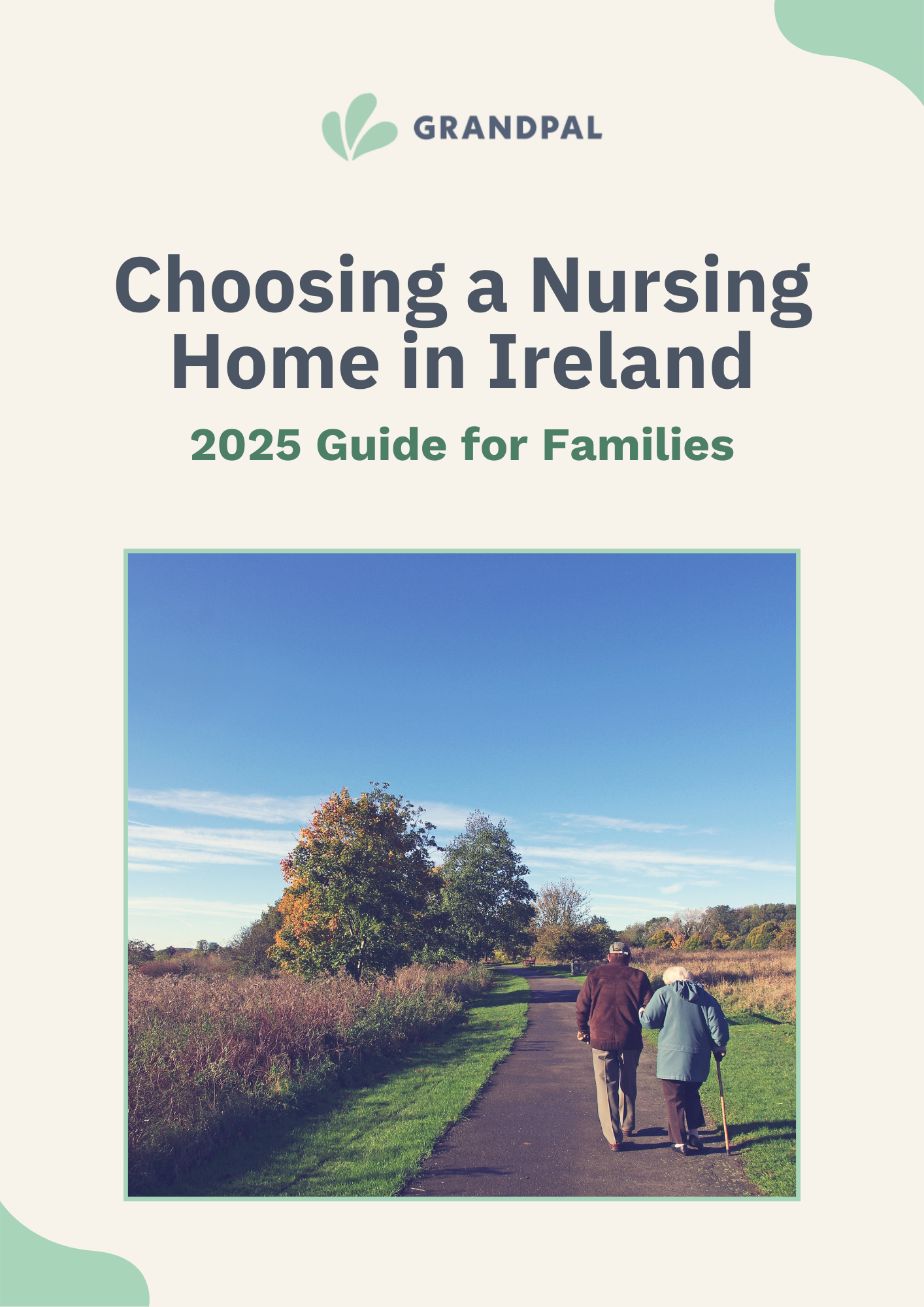 GRANDPAL

Choosing a Nursing Home in Ireland

2025 Guide for Families